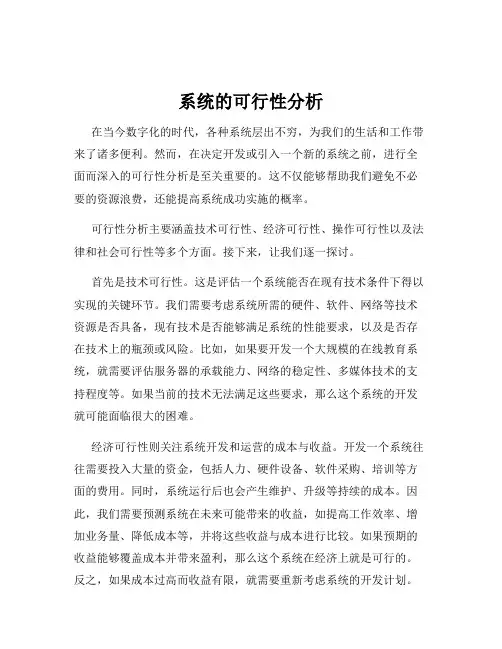 系统的可行性分析

在当今数字化的时代，各种系统层出不穷，为我们的生活和工作带来了诸多便利。然而，在决定开发或引入一个新的系统之前，进行全面而深入的可行性分析是至关重要的。这不仅能够帮助我们避免不必要的资源浪费，还能提高系统成功实施的概率。

可行性分析主要涵盖技术可行性、经济可行性、操作可行性以及法律和社会可行性等多个方面。接下来，让我们逐一探讨。

首先是技术可行性。这是评估一个系统能否在现有技术条件下得以实现的关键环节。我们需要考虑系统所需的硬件、软件、网络等技术资源是否具备，现有技术是否能够满足系统的性能要求，以及是否存在技术上的瓶颈或风险。比如，如果要开发一个大规模的在线教育系统，就需要评估服务器的承载能力、网络的稳定性、多媒体技术的支持程度等。如果当前的技术无法满足这些要求，那么这个系统的开发就可能面临很大的困难。

经济可行性则关注系统开发和运营的成本与收益。开发一个系统往往需要投入大量的资金，包括人力、硬件设备、软件采购、培训等方面的费用。同时，系统运行后也会产生维护、升级等持续的成本。因此，我们需要预测系统在未来可能带来的收益，如提高工作效率、增加业务量、降低成本等，并将这些收益与成本进行比较。如果预期的收益能够覆盖成本并带来盈利，那么这个系统在经济上就是可行的。反之，如果成本过高而收益有限，就需要重新考虑系统的开发计划。